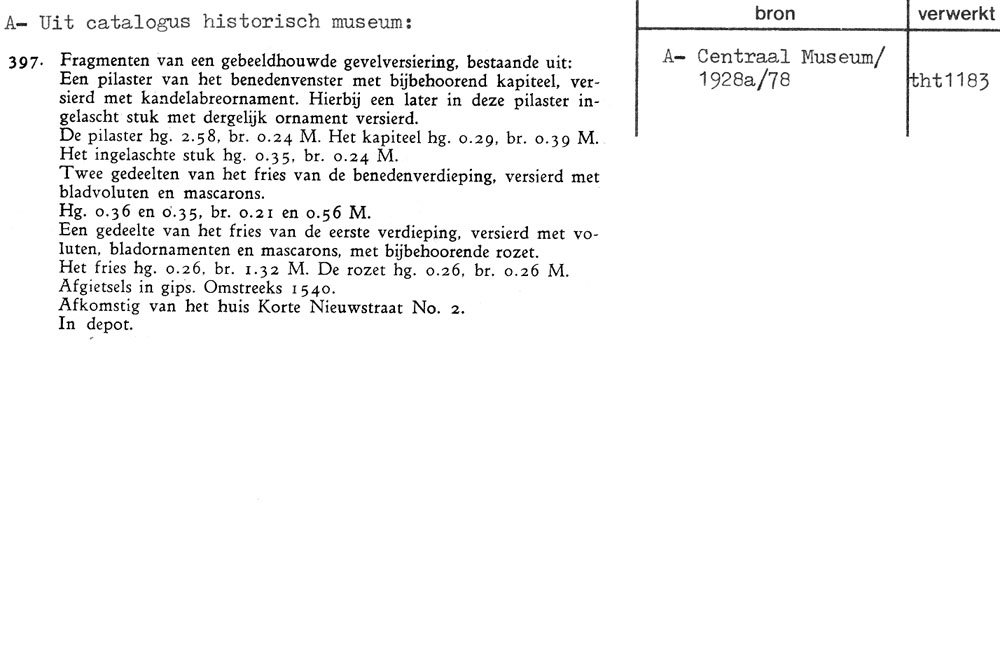 A- Uit catalogus historisch museum:

397. Fragmenten van een gebeeldhouwde gevelversiering, bestaande uit: Een pilaster van het benedenvenster met bijbehoorend kapiteel, versierd met kandelabreornament. Hierbij een later in deze pilaster ingelascht stuk met dergelijk ornament versierd.
De pilaster hg. 2.58, br. 0.24 M. Het kapiteel hg. 0.29, br. 0.39 M. Het ingelaschte stuk hg. 0.35, br. 0.24 M.
Twee gedeelten van het fries van de benedenverdieping, versierd met bladvoluten en mascarons.
Hg. 0.36 en 0.35, br. 0.21 en 0.56 M.
Een gedeelte van het fries van de eerste verdieping, versierd met voluten, bladornamenten en mascarons, met bijbehoorende rozet.
Het fries hg. 0.26, br. 1.32 M. De rozet hg. 0.26, br. 0.26 M.
Afgietsels in gips. Omstreeks 1540.
Afkomstig van het huis Korte Nieuwstraat No. 2.
In depot.

| bron | verwerkt |
|---|---|
| A- Centraal Museum/ 1928a/78 | tht1183 |